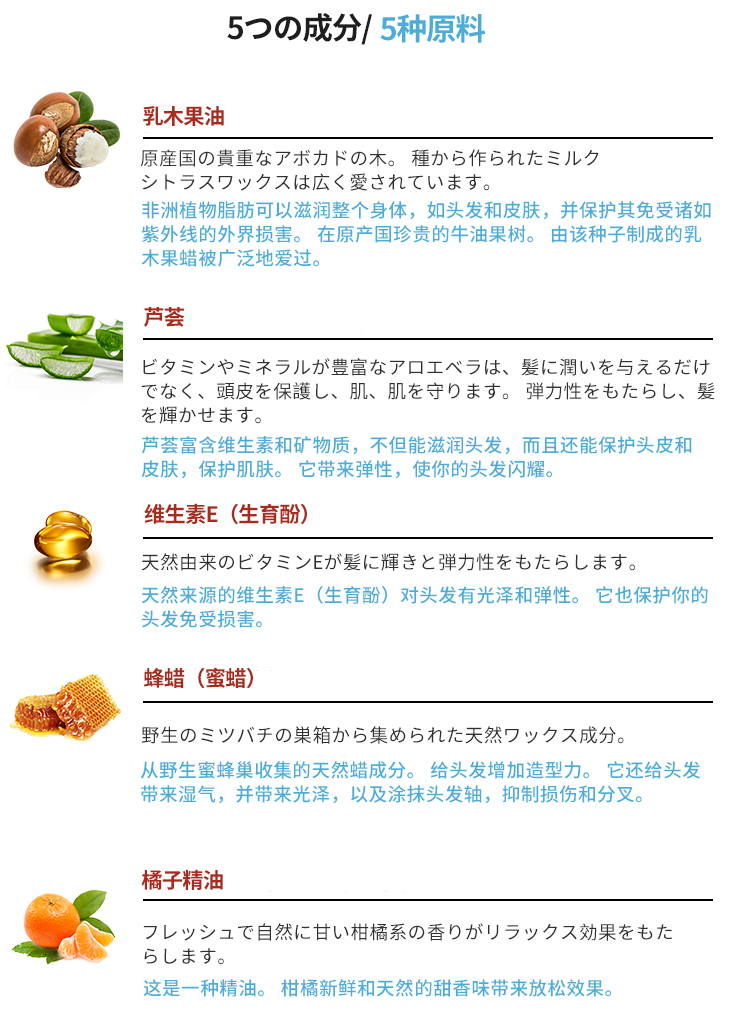 5つの成分/ 5种原料

乳木果油

原産国の貴重なアボカドの木。 種から作られたミルクシトラスワックスは広く愛されています。

非洲植物脂肪可以滋润整个身体，如头发和皮肤，并保护其免受诸如紫外线的外界损害。 在原产国珍贵的牛油果树。 由该种子制成的乳木果蜡被广泛地爱过。

芦荟

ビタミンやミネラルが豊富なアロエベラは、髪に潤いを与えるだけでなく、頭皮を保護し、肌、肌を守ります。 弾力性をもたらし、髪を輝かせます。

芦荟富含维生素和矿物质，不但能滋润头发，而且还能保护头皮和皮肤，保护肌肤。 它带来弹性，使你的头发闪耀。

维生素E（生育酚）

天然由来のビタミンEが髪に輝きと弾力性をもたらします。

天然来源的维生素E（生育酚）对头发有光泽和弹性。 它也保护你的头发免受损害。

蜂蜡（蜜蜡）

野生のミツバチの巣箱から集められた天然ワックス成分。

从野生蜜蜂巢收集的天然蜡成分。 给头发增加造型力。 它还给头发带来湿气，并带来光泽，以及涂抹头发轴，抑制损伤和分叉。

橘子精油

フレッシュで自然に甘い柑橘系の香りがリラックス効果をもたらします。

这是一种精油。 柑橘新鲜和天然的甜香味带来放松效果。